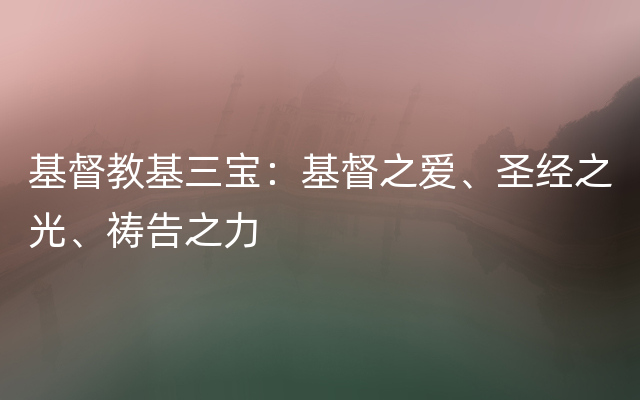 基督教基三宝：基督之爱、圣经之光、祷告之力